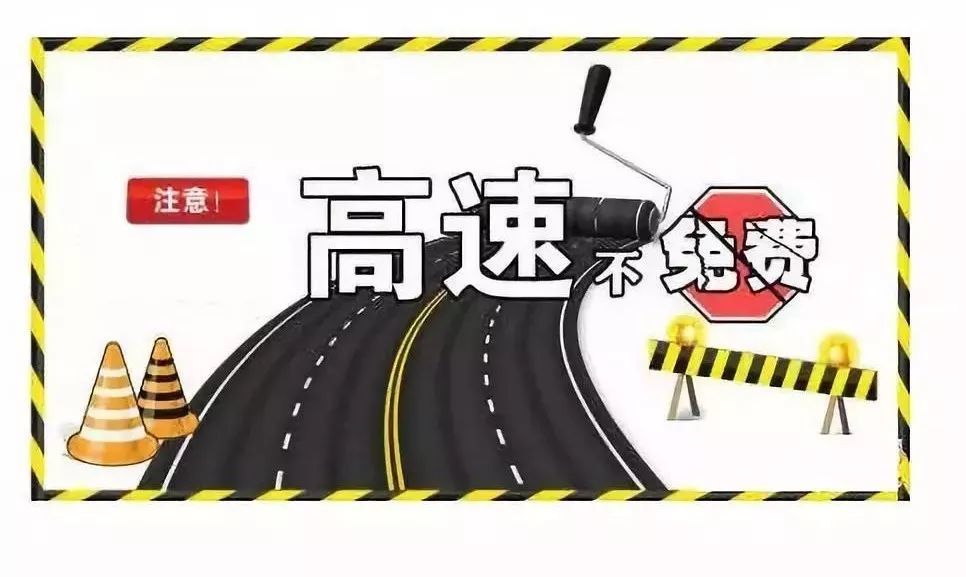 注意!

高速不免费